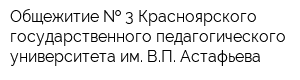 Общежитие № 3 Красноярского государственного педагогического университета им. В.П. Астафьева